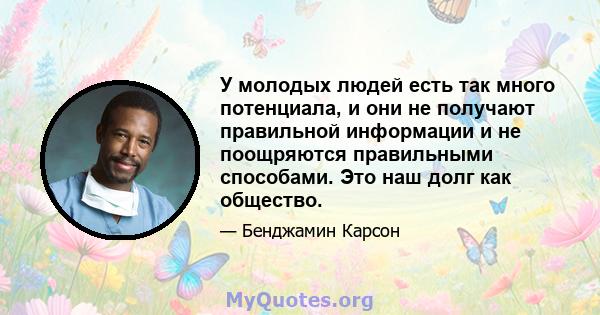 У молодых людей есть так много потенциала, и они не получают правильной информации и не поощряются правильными способами. Это наш долг как общество.

— Бенджамин Карсон

MyQuotes.org